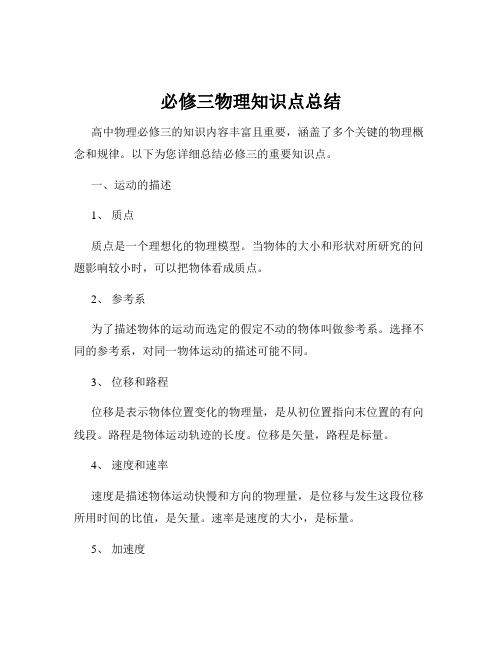 必修三物理知识点总结

高中物理必修三的知识内容丰富且重要，涵盖了多个关键的物理概念和规律。以下为您详细总结必修三的重要知识点。

一、运动的描述

1、 质点

质点是一个理想化的物理模型。当物体的大小和形状对所研究的问题影响较小时，可以把物体看成质点。

2、 参考系

为了描述物体的运动而选定的假定不动的物体叫做参考系。选择不同的参考系，对同一物体运动的描述可能不同。

3、 位移和路程

位移是表示物体位置变化的物理量，是从初位置指向末位置的有向线段。路程是物体运动轨迹的长度。位移是矢量，路程是标量。

4、 速度和速率

速度是描述物体运动快慢和方向的物理量，是位移与发生这段位移所用时间的比值，是矢量。速率是速度的大小，是标量。

5、 加速度